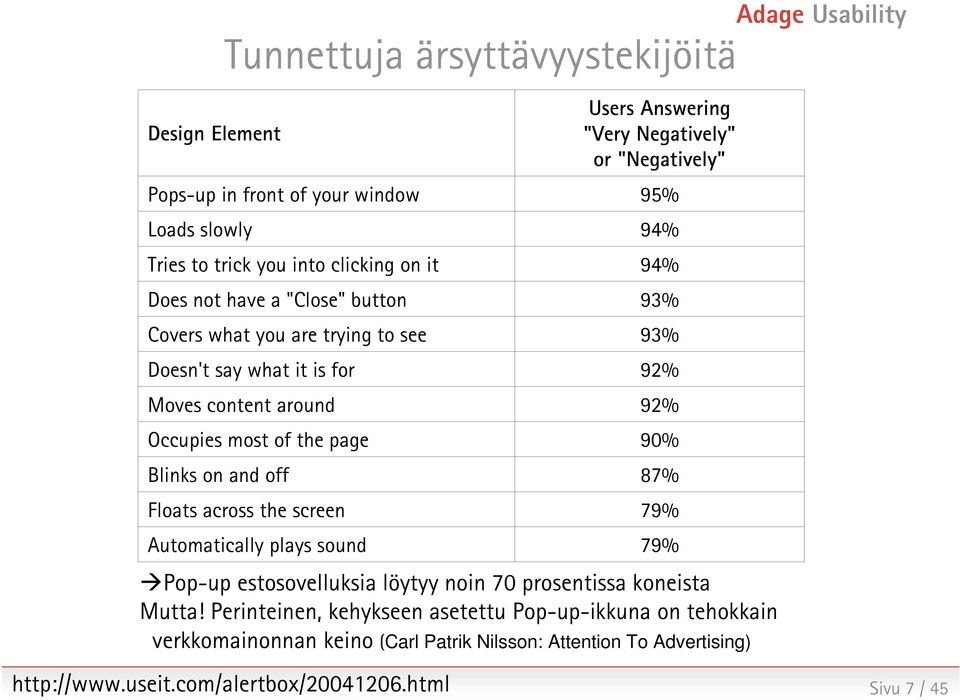 Adage Usability

Tunnettuja ärsyttävyystekijöitä

| Design Element | Users Answering "Very Negatively" or "Negatively" |
|---|---|
| Pops-up in front of your window | 95% |
| Loads slowly | 94% |
| Tries to trick you into clicking on it | 94% |
| Does not have a "Close" button | 93% |
| Covers what you are trying to see | 93% |
| Doesn't say what it is for | 92% |
| Moves content around | 92% |
| Occupies most of the page | 90% |
| Blinks on and off | 87% |
| Floats across the screen | 79% |
| Automatically plays sound | 79% |

→Pop-up estosovelluksia löytyy noin 70 prosentissa koneista
Mutta! Perinteinen, kehykseen asetettu Pop-up-ikkuna on tehokkain verkkomainonnan keino (Carl Patrik Nilsson: Attention To Advertising)

http://www.useit.com/alertbox/20041206.html

Sivu 7 / 45